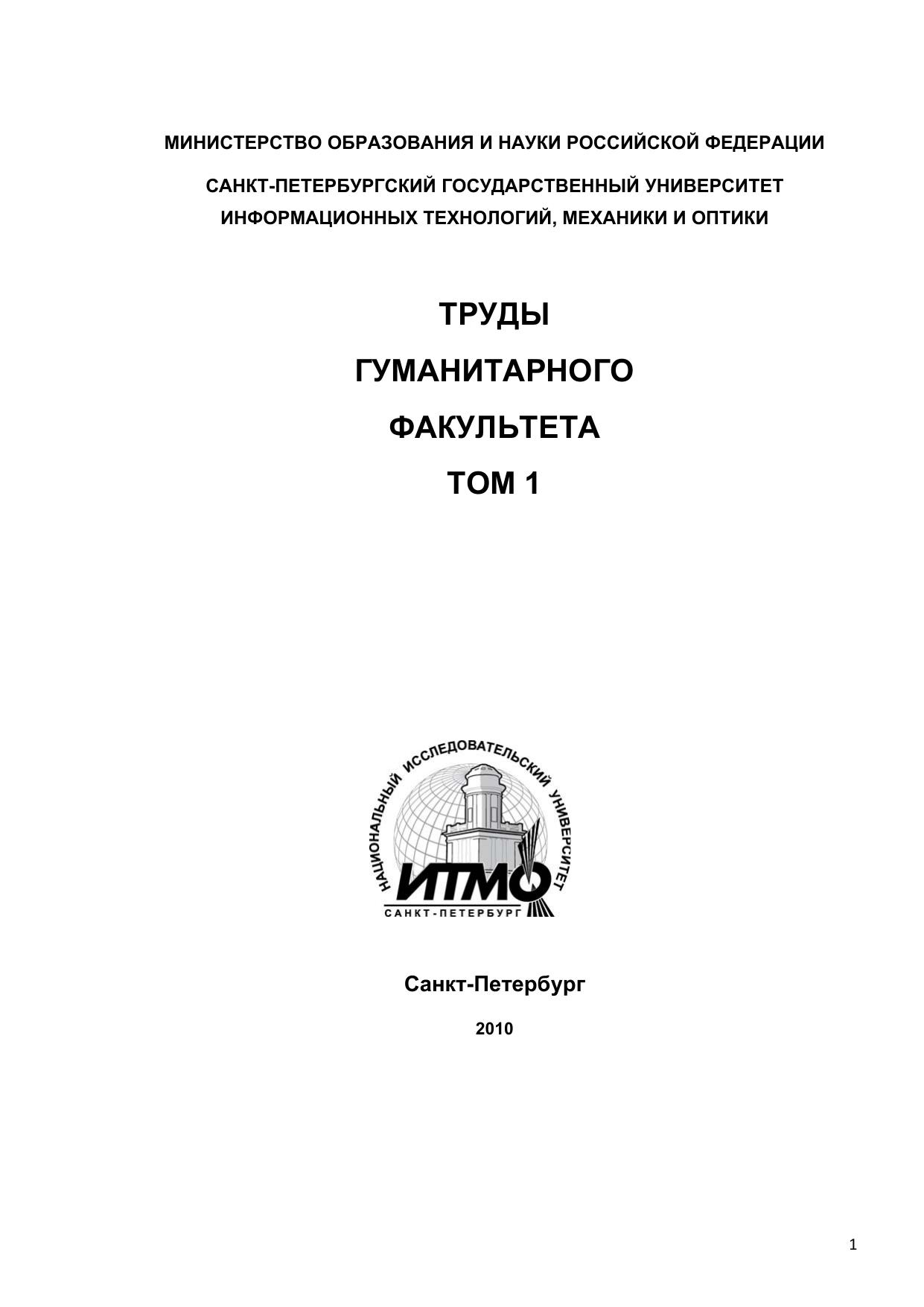 МИНИСТЕРСТВО ОБРАЗОВАНИЯ И НАУКИ РОССИЙСКОЙ ФЕДЕРАЦИИ

САНКТ-ПЕТЕРБУРГСКИЙ ГОСУДАРСТВЕННЫЙ УНИВЕРСИТЕТ ИНФОРМАЦИОННЫХ ТЕХНОЛОГИЙ, МЕХАНИКИ И ОПТИКИ

ТРУДЫ

ГУМАНИТАРНОГО

ФАКУЛЬТЕТА

ТОМ 1

НАЦИОНАЛЬНЫЙ ИССЛЕДОВАТЕЛЬСКИЙ УНИВЕРСИТЕТ

ИТМО

САНКТ-ПЕТЕРБУРГ

Санкт-Петербург

2010

1